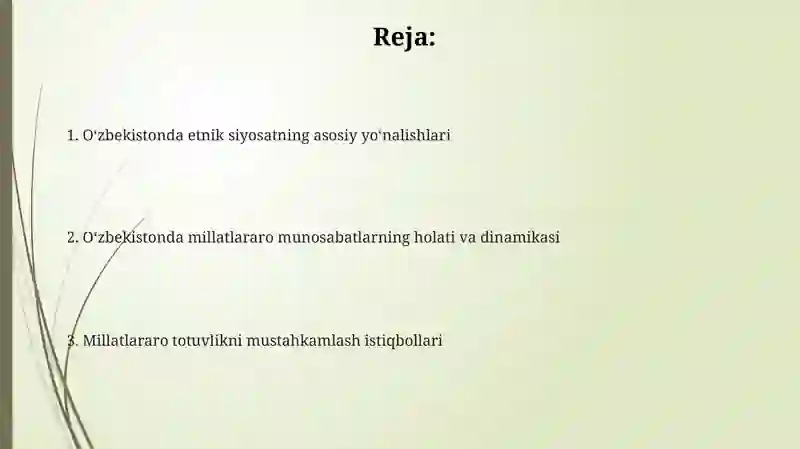 Reja:

1. O‘zbekistonda etnik siyosatning asosiy yo‘nalishlari

2. O‘zbekistonda millatlararo munosabatlarning holati va dinamikasi

3. Millatlararo totuvlikni mustahkamlash istiqbollari